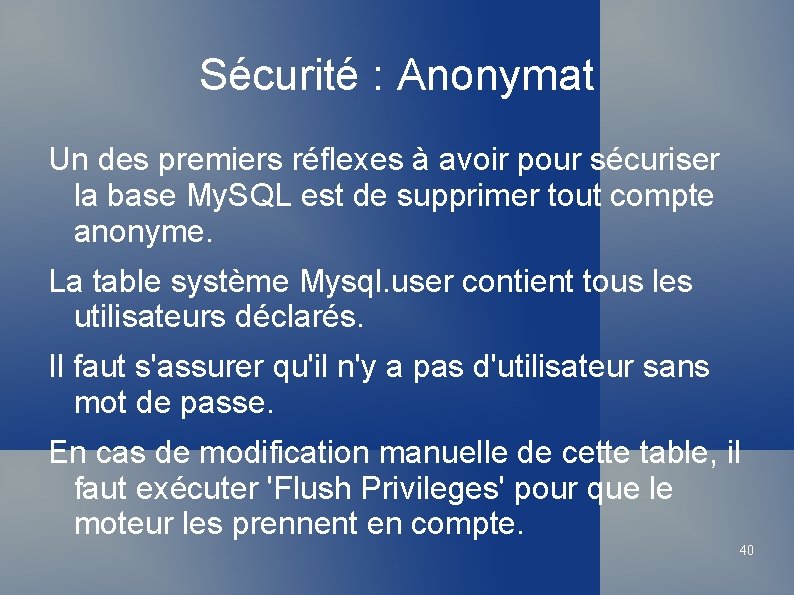 Sécurité : Anonymat

Un des premiers réflexes à avoir pour sécuriser la base MySQL est de supprimer tout compte anonyme.

La table système Mysql.user contient tous les utilisateurs déclarés.

Il faut s'assurer qu'il n'y a pas d'utilisateur sans mot de passe.

En cas de modification manuelle de cette table, il faut exécuter 'Flush Privileges' pour que le moteur les prennent en compte.

40